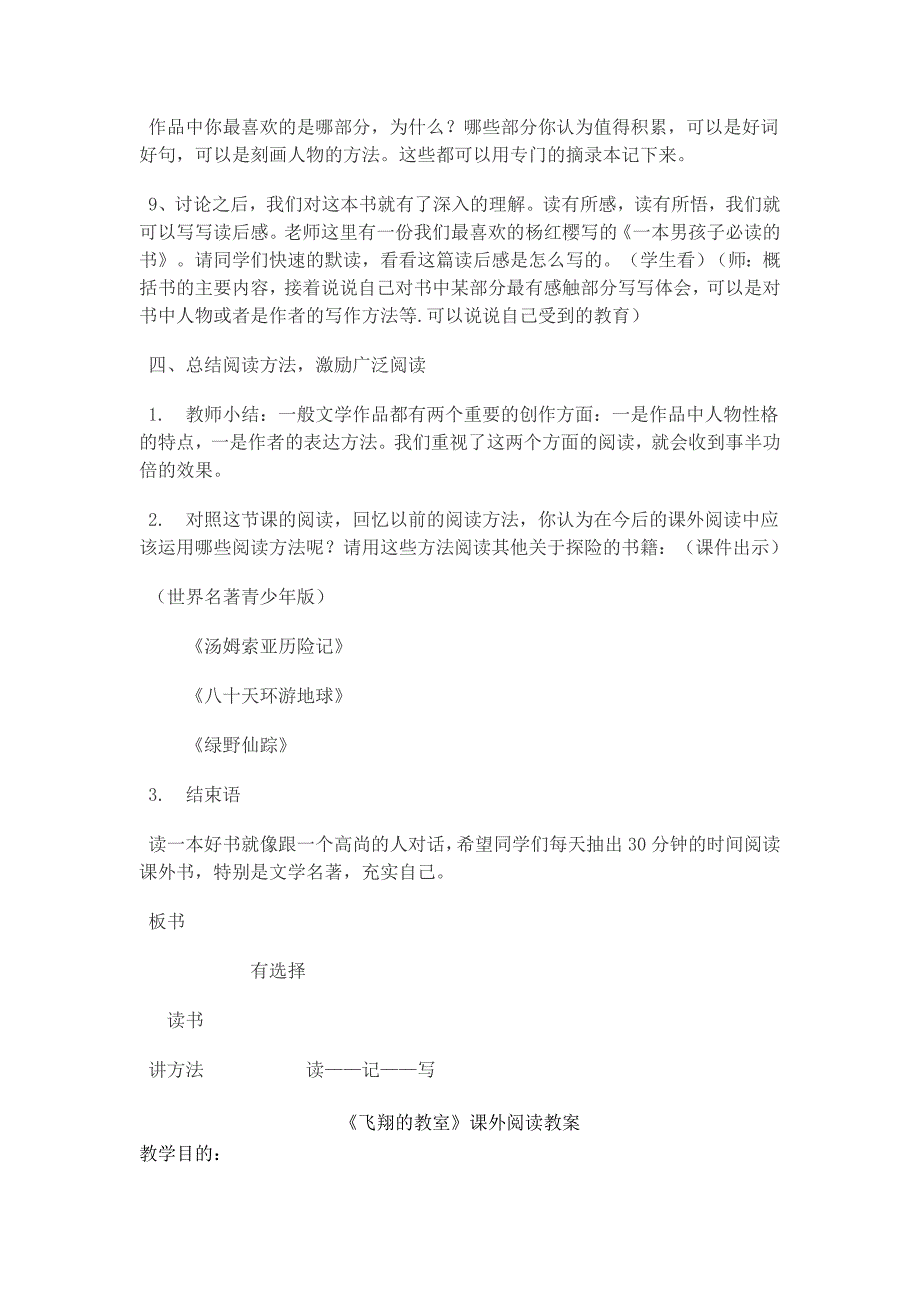 作品中你最喜欢的是哪部分，为什么？哪些部分你认为值得积累，可以是好词好句，可以是刻画人物的方法。这些都可以用专门的摘录本记下来。

9、讨论之后，我们对这本书就有了深入的理解。读有所感，读有所悟，我们就可以写写读后感。老师这里有一份我们最喜欢的杨红樱写的《一本男孩子必读的书》。请同学们快速的默读，看看这篇读后感是怎么写的。（学生看）（师：概括书的主要内容，接着说说自己对书中某部分最有感触部分写写体会，可以是对书中人物或者是作者的写作方法等.可以说说自己受到的教育）

四、总结阅读方法，激励广泛阅读

1.　教师小结：一般文学作品都有两个重要的创作方面：一是作品中人物性格的特点，一是作者的表达方法。我们重视了这两个方面的阅读，就会收到事半功倍的效果。

2.　对照这节课的阅读，回忆以前的阅读方法，你认为在今后的课外阅读中应该运用哪些阅读方法呢？请用这些方法阅读其他关于探险的书籍：（课件出示）

（世界名著青少年版）

《汤姆索亚历险记》

《八十天环游地球》

《绿野仙踪》

3.　结束语

读一本好书就像跟一个高尚的人对话，希望同学们每天抽出 30 分钟的时间阅读课外书，特别是文学名著，充实自己。

板书

有选择

读书

讲方法　　读——记——写

《飞翔的教室》课外阅读教案

教学目的：